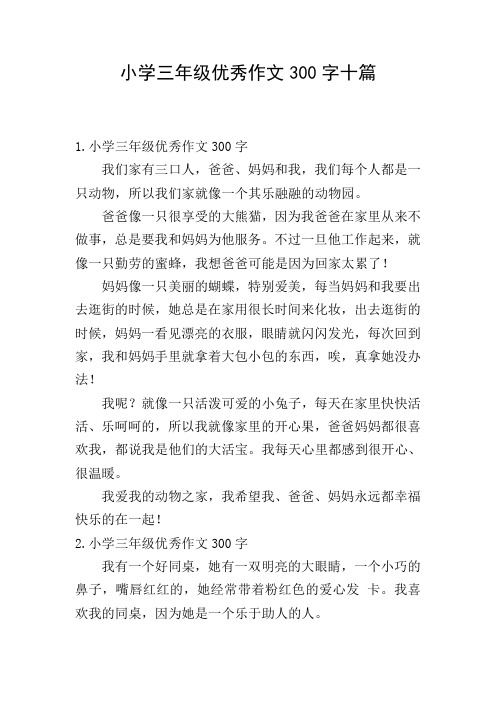 小学三年级优秀作文 300 字十篇

1.小学三年级优秀作文 300 字

我们家有三口人，爸爸、妈妈和我，我们每个人都是一只动物，所以我们家就像一个其乐融融的动物园。

爸爸像一只很享受的大熊猫，因为我爸爸在家里从来不做事，总是要我和妈妈为他服务。不过一旦他工作起来，就像一只勤劳的蜜蜂，我想爸爸可能是因为回家太累了！

妈妈像一只美丽的蝴蝶，特别爱美，每当妈妈和我要出去逛街的时候，她总是在家用很长时间来化妆，出去逛街的时候，妈妈一看见漂亮的衣服，眼睛就闪闪发光，每次回到家，我和妈妈手里就拿着大包小包的东西，唉，真拿她没办法！

我呢？就像一只活泼可爱的小兔子，每天在家里快快活活、乐呵呵的，所以我就像家里的开心果，爸爸妈妈都很喜欢我，都说我是他们的大活宝。我每天心里都感到很开心、很温暖。

我爱我的动物之家，我希望我、爸爸、妈妈永远都幸福快乐的在一起！

2.小学三年级优秀作文 300 字

我有一个好同桌，她有一双明亮的大眼睛，一个小巧的鼻子，嘴唇红红的，她经常带着粉红色的爱心发 卡。我喜欢我的同桌，因为她是一个乐于助人的人。